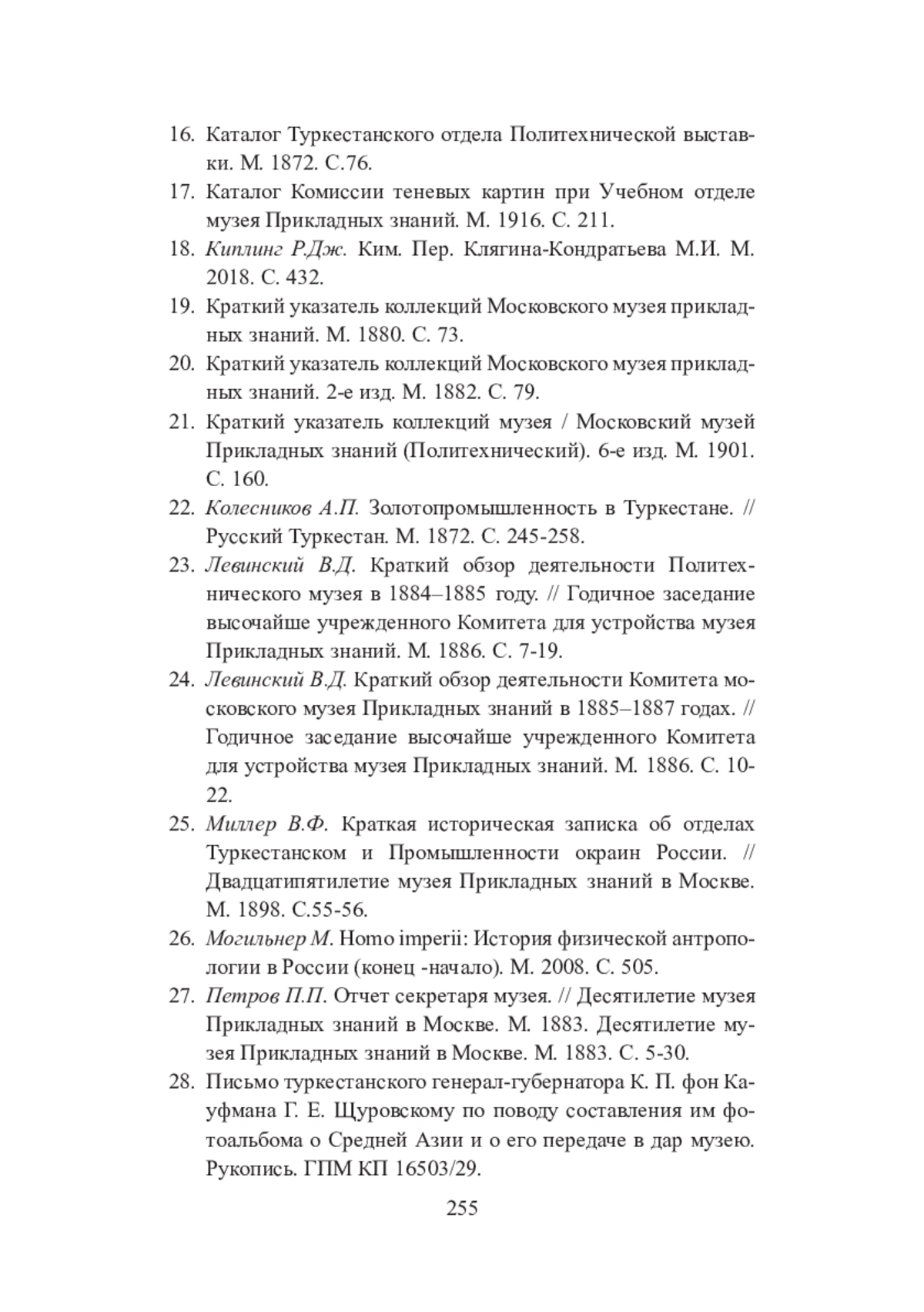 16. Каталог Туркестанского отдела Политехнической выставки. М. 1872. С.76.
17. Каталог Комиссии теневых картин при Учебном отделе музея Прикладных знаний. М. 1916. С. 211.
18. Киплинг Р.Дж. Ким. Пер. Клягина-Кондратьева М.И. М. 2018. С. 432.
19. Краткий указатель коллекций Московского музея прикладных знаний. М. 1880. С. 73.
20. Краткий указатель коллекций Московского музея прикладных знаний. 2-е изд. М. 1882. С. 79.
21. Краткий указатель коллекций музея / Московский музей Прикладных знаний (Политехнический). 6-е изд. М. 1901. С. 160.
22. Колесников А.П. Золотопромышленность в Туркестане. // Русский Туркестан. М. 1872. С. 245-258.
23. Левинский В.Д. Краткий обзор деятельности Политехнического музея в 1884–1885 году. // Годичное заседание высочайше учрежденного Комитета для устройства музея Прикладных знаний. М. 1886. С. 7-19.
24. Левинский В.Д. Краткий обзор деятельности Комитета московского музея Прикладных знаний в 1885–1887 годах. // Годичное заседание высочайше учрежденного Комитета для устройства музея Прикладных знаний. М. 1886. С. 10-22.
25. Миллер В.Ф. Краткая историческая записка об отделах Туркестанском и Промышленности окраин России. // Двадцатипятилетие музея Прикладных знаний в Москве. М. 1898. С.55-56.
26. Могильнер М. Homo imperii: История физической антропологии в России (конец -начало). М. 2008. С. 505.
27. Петров П.П. Отчет секретаря музея. // Десятилетие музея Прикладных знаний в Москве. М. 1883. Десятилетие музея Прикладных знаний в Москве. М. 1883. С. 5-30.
28. Письмо туркестанского генерал-губернатора К. П. фон Кауфмана Г. Е. Щуровскому по поводу составления им фотоальбома о Средней Азии и о его передаче в дар музею. Рукопись. ГПМ КП 16503/29.

255